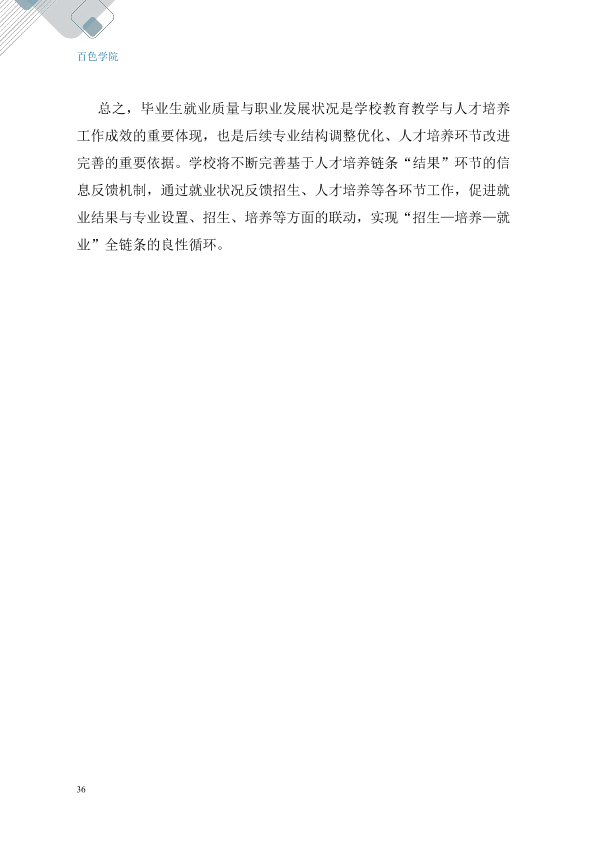 百色学院

总之，毕业生就业质量与职业发展状况是学校教育教学与人才培养工作成效的重要体现，也是后续专业结构调整优化、人才培养环节改进完善的重要依据。学校将不断完善基于人才培养链条“结果”环节的信息反馈机制，通过就业状况反馈招生、人才培养等各环节工作，促进就业结果与专业设置、招生、培养等方面的联动，实现“招生—培养—就业”全链条的良性循环。

36